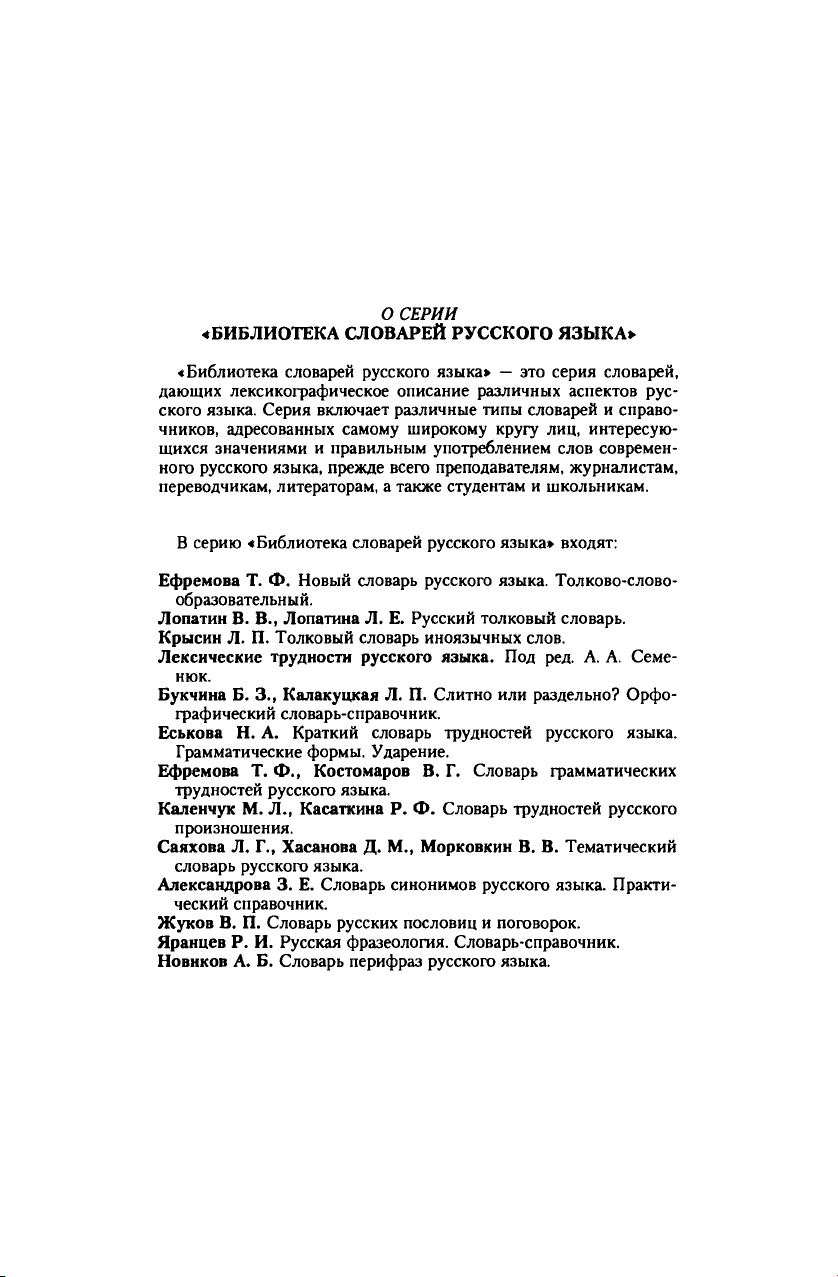 О СЕРИИ
«БИБЛИОТЕКА СЛОВАРЕЙ РУССКОГО ЯЗЫКА»

«Библиотека словарей русского языка» — это серия словарей, дающих лексикографическое описание различных аспектов русского языка. Серия включает различные типы словарей и справочников, адресованных самому широкому кругу лиц, интересующихся значениями и правильным употреблением слов современного русского языка, прежде всего преподавателям, журналистам, переводчикам, литераторам, а также студентам и школьникам.

В серию «Библиотека словарей русского языка» входят:

Ефремова Т. Ф. Новый словарь русского языка. Толково-словообразовательный.
Лопатин В. В., Лопатина Л. Е. Русский толковый словарь.
Крысин Л. П. Толковый словарь иноязычных слов.
Лексические трудности русского языка. Под ред. А. А. Семенюк.
Букчина Б. З., Калакуцкая Л. П. Слитно или раздельно? Орфографический словарь-справочник.
Еськова Н. А. Краткий словарь трудностей русского языка. Грамматические формы. Ударение.
Ефремова Т. Ф., Костомаров В. Г. Словарь грамматических трудностей русского языка.
Каленчук М. Л., Касаткина Р. Ф. Словарь трудностей русского произношения.
Саяхова Л. Г., Хасанова Д. М., Морковкин В. В. Тематический словарь русского языка.
Александрова З. Е. Словарь синонимов русского языка. Практический справочник.
Жуков В. П. Словарь русских пословиц и поговорок.
Яранцев Р. И. Русская фразеология. Словарь-справочник.
Новиков А. Б. Словарь перифраз русского языка.